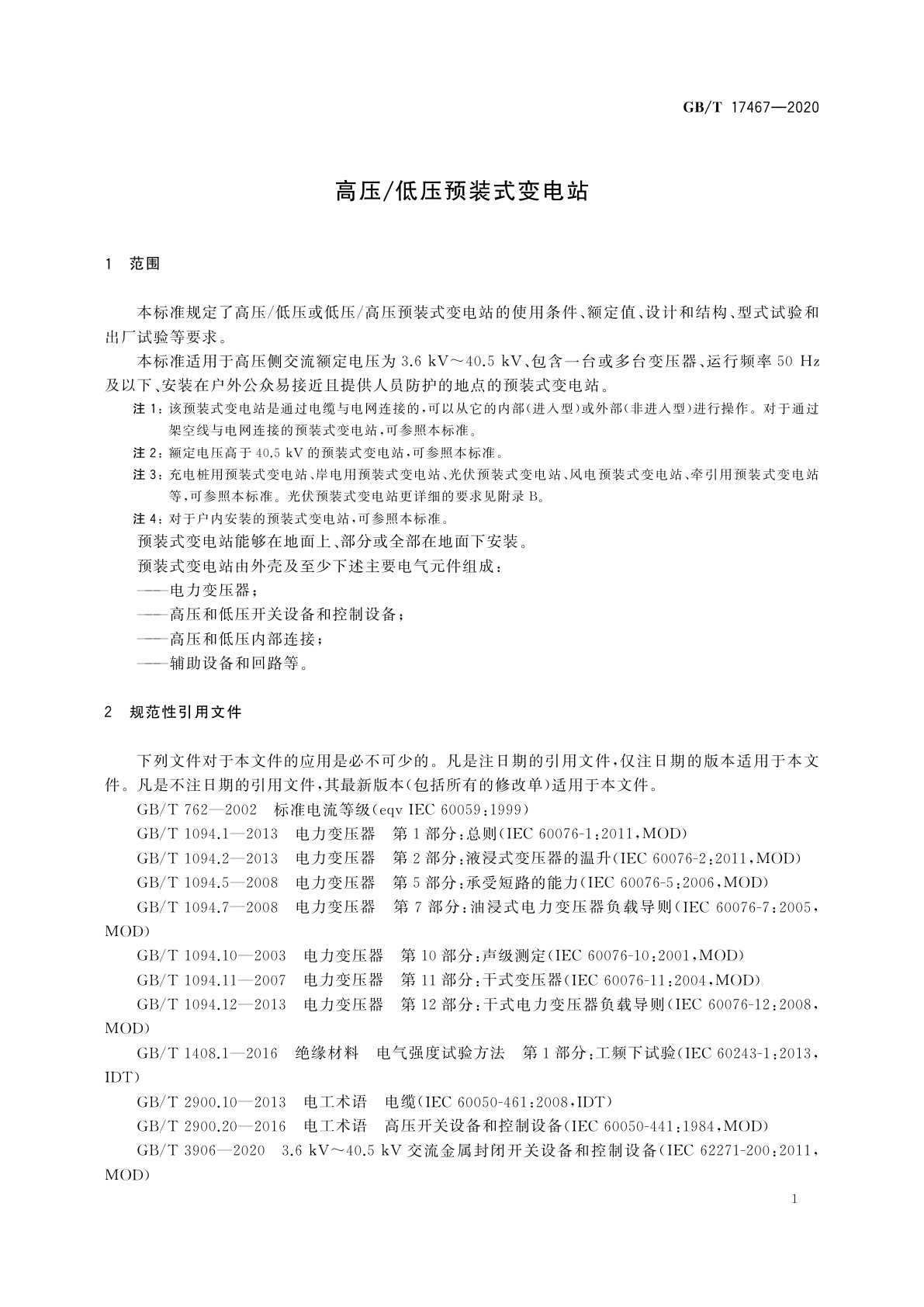 GB/T 17467—2020

高压/低压预装式变电站

1 范围

本标准规定了高压/低压或低压/高压预装式变电站的使用条件、额定值、设计和结构、型式试验和出厂试验等要求。

本标准适用于高压侧交流额定电压为 3.6 kV～40.5 kV、包含一台或多台变压器、运行频率 50 Hz 及以下、安装在户外公众易接近且提供人员防护的地点的预装式变电站。

注 1：该预装式变电站是通过电缆与电网连接的，可以从它的内部(进入型)或外部(非进入型)进行操作。对于通过架空线与电网连接的预装式变电站，可参照本标准。

注 2：额定电压高于 40.5 kV 的预装式变电站，可参照本标准。

注 3：充电桩用预装式变电站、岸电用预装式变电站、光伏预装式变电站、风电预装式变电站、牵引用预装式变电站等，可参照本标准。光伏预装式变电站更详细的要求见附录 B。

注 4：对于户内安装的预装式变电站，可参照本标准。

预装式变电站能够在地面上、部分或全部在地面下安装。

预装式变电站由外壳及至少下述主要电气元件组成：

——电力变压器；

——高压和低压开关设备和控制设备；

——高压和低压内部连接；

——辅助设备和回路等。

2 规范性引用文件

下列文件对于本文件的应用是必不可少的。凡是注日期的引用文件，仅注日期的版本适用于本文件。凡是不注日期的引用文件，其最新版本(包括所有的修改单)适用于本文件。

GB/T 762—2002 标准电流等级(eqv IEC 60059:1999)

GB/T 1094.1—2013 电力变压器 第 1 部分：总则(IEC 60076-1:2011,MOD)

GB/T 1094.2—2013 电力变压器 第 2 部分：液浸式变压器的温升(IEC 60076-2:2011,MOD)

GB/T 1094.5—2008 电力变压器 第 5 部分：承受短路的能力(IEC 60076-5:2006,MOD)

GB/T 1094.7—2008 电力变压器 第 7 部分：油浸式电力变压器负载导则(IEC 60076-7:2005,MOD)

GB/T 1094.10—2003 电力变压器 第 10 部分：声级测定(IEC 60076-10:2001,MOD)

GB/T 1094.11—2007 电力变压器 第 11 部分：干式变压器(IEC 60076-11:2004,MOD)

GB/T 1094.12—2013 电力变压器 第 12 部分：干式电力变压器负载导则(IEC 60076-12:2008,MOD)

GB/T 1408.1—2016 绝缘材料 电气强度试验方法 第 1 部分：工频下试验(IEC 60243-1:2013,IDT)

GB/T 2900.10—2013 电工术语 电缆(IEC 60050-461:2008,IDT)

GB/T 2900.20—2016 电工术语 高压开关设备和控制设备(IEC 60050-441:1984,MOD)

GB/T 3906—2020 3.6 kV～40.5 kV 交流金属封闭开关设备和控制设备(IEC 62271-200:2011,MOD)

1